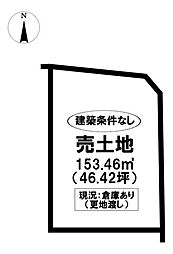 N

建築条件なし

売土地

153.46㎡
（46.42坪）

現況：倉庫あり
（更地渡し）